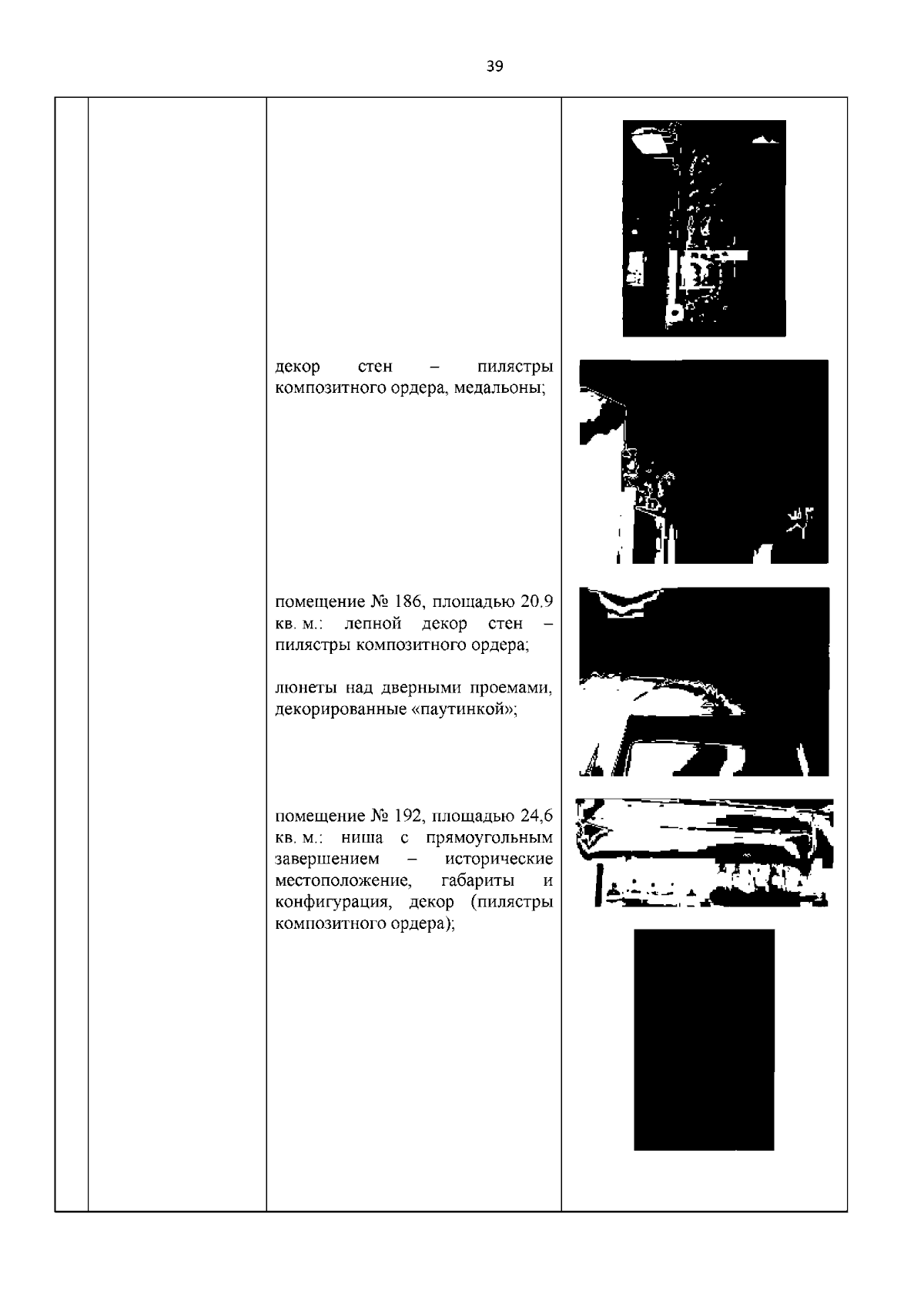 39

декор стен – пилястры композитного ордера, медальоны;

помещение № 186, площадью 20.9 кв. м.: лепной декор стен – пилястры композитного ордера;

люнеты над дверными проемами, декорированные «паутинкой»;

помещение № 192, площадью 24,6 кв. м.: ниша с прямоугольным завершением – исторические местоположение, габариты и конфигурация, декор (пилястры композитного ордера);